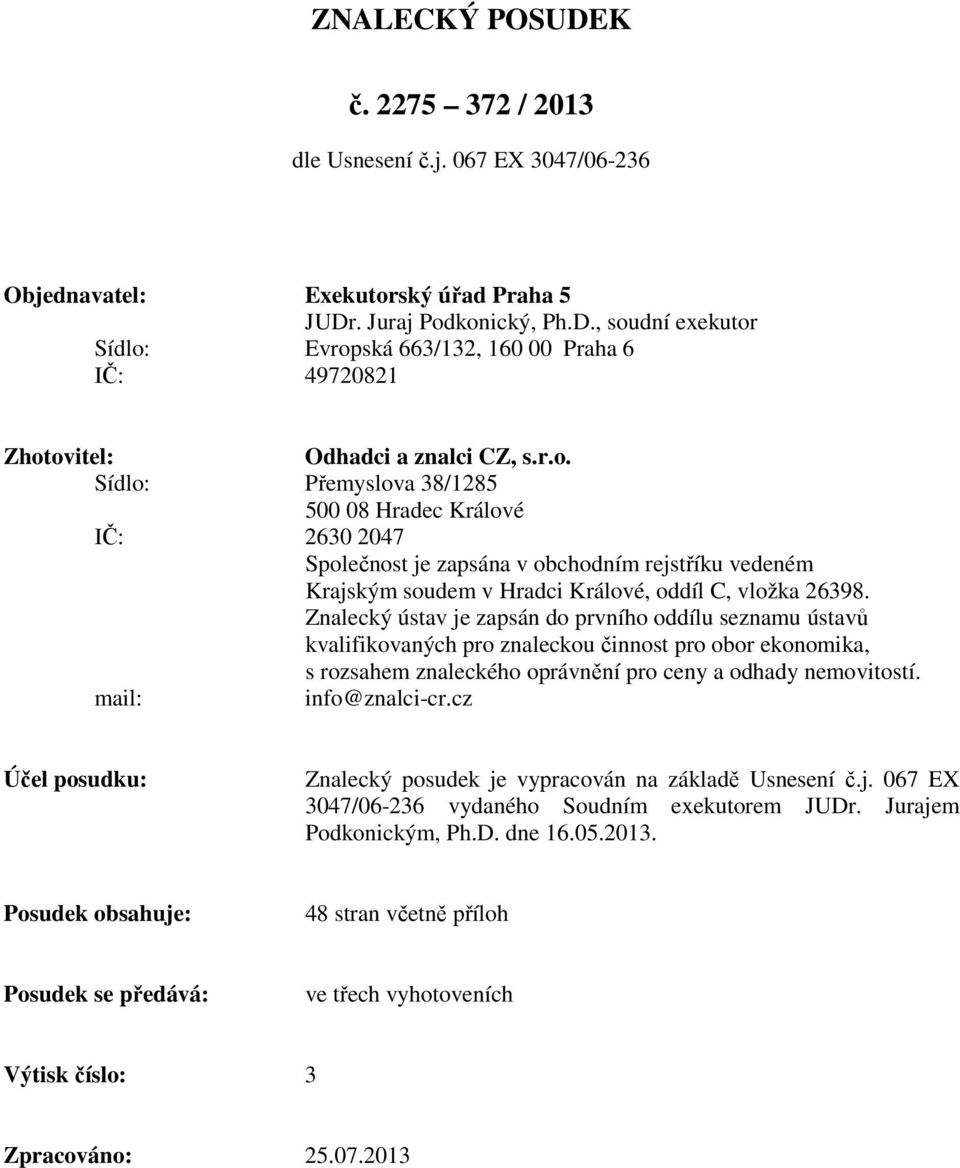 ZNALECKÝ POSUDEK

č. 2275 – 372 / 2013

dle Usnesení č.j. 067 EX 3047/06-236

Objednavatel: Exekutorský úřad Praha 5
JUDr. Juraj Podkonický, Ph.D., soudní exekutor
Sídlo: Evropská 663/132, 160 00 Praha 6
IČ: 49720821

Zhotovitel: Odhadci a znalci CZ, s.r.o.
Sídlo: Přemyslova 38/1285
500 08 Hradec Králové
IČ: 2630 2047
Společnost je zapsána v obchodním rejstříku vedeném Krajským soudem v Hradci Králové, oddíl C, vložka 26398.
Znalecký ústav je zapsán do prvního oddílu seznamu ústavů kvalifikovaných pro znaleckou činnost pro obor ekonomika, s rozsahem znaleckého oprávnění pro ceny a odhady nemovitostí.
mail: info@znalci-cr.cz

Účel posudku: Znalecký posudek je vypracován na základě Usnesení č.j. 067 EX 3047/06-236 vydaného Soudním exekutorem JUDr. Jurajem Podkonickým, Ph.D. dne 16.05.2013.

Posudek obsahuje: 48 stran včetně příloh

Posudek se předává: ve třech vyhotoveních

Výtisk číslo: 3

Zpracováno: 25.07.2013